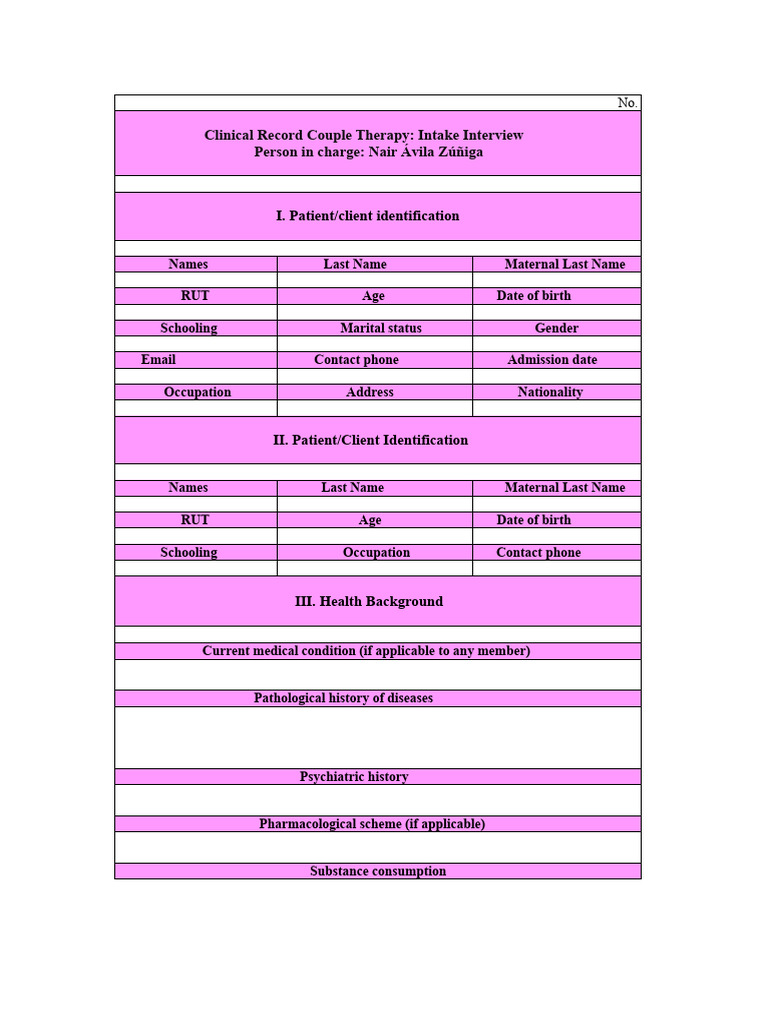 No.

Clinical Record Couple Therapy: Intake Interview
Person in charge: Nair Ávila Zúñiga

I. Patient/client identification

| Names | Last Name | Maternal Last Name |
|---|---|---|
| | | |
| RUT | Age | Date of birth |
| | | |
| Schooling | Marital status | Gender |
| | | |
| Email | Contact phone | Admission date |
| | | |
| Occupation | Address | Nationality |
| | | |

II. Patient/Client Identification

| Names | Last Name | Maternal Last Name |
|---|---|---|
| | | |
| RUT | Age | Date of birth |
| | | |
| Schooling | Occupation | Contact phone |
| | | |

III. Health Background

Current medical condition (if applicable to any member)

Pathological history of diseases

Psychiatric history

Pharmacological scheme (if applicable)

Substance consumption